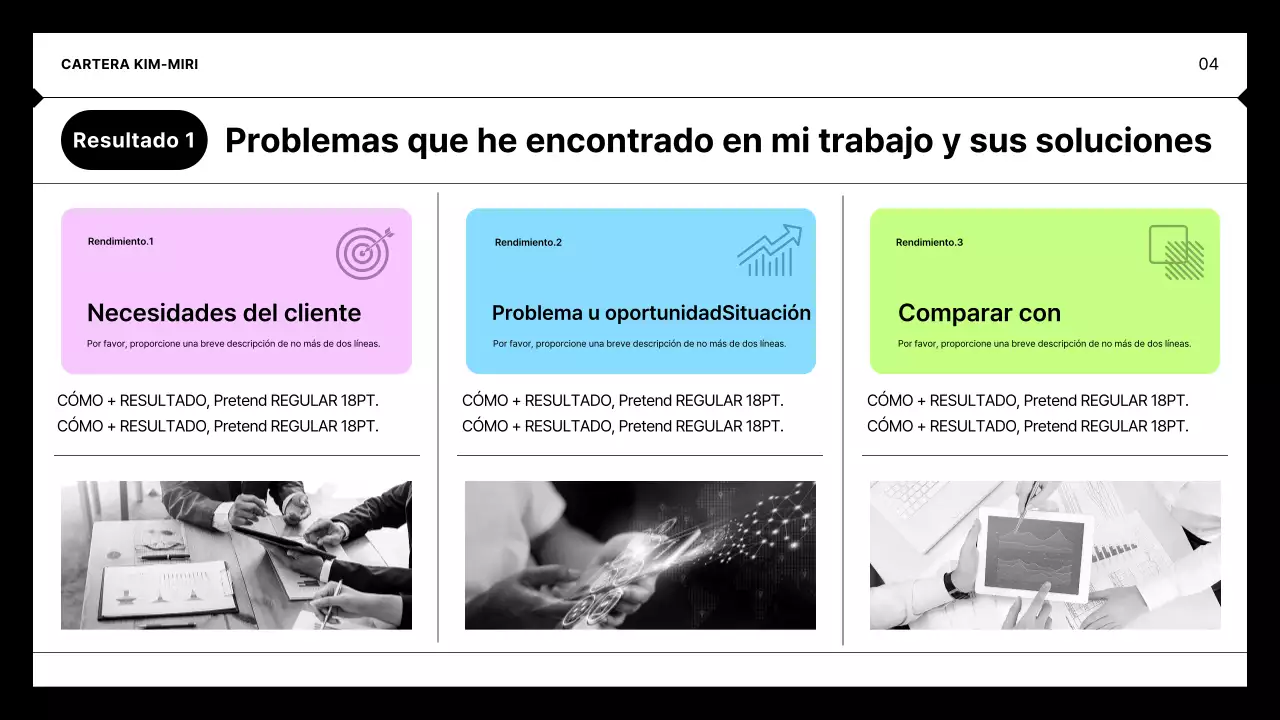 CARTERA KIM-MIRI

04

Resultado 1

Problemas que he encontrado en mi trabajo y sus soluciones

Rendimiento.1

Necesidades del cliente

Por favor, proporcione una breve descripción de no más de dos líneas.

CÓMO + RESULTADO, Pretend REGULAR 18PT.
CÓMO + RESULTADO, Pretend REGULAR 18PT.

Rendimiento.2

Problema u oportunidadSituación

Por favor, proporcione una breve descripción de no más de dos líneas.

CÓMO + RESULTADO, Pretend REGULAR 18PT.
CÓMO + RESULTADO, Pretend REGULAR 18PT.

Rendimiento.3

Comparar con

Por favor, proporcione una breve descripción de no más de dos líneas.

CÓMO + RESULTADO, Pretend REGULAR 18PT.
CÓMO + RESULTADO, Pretend REGULAR 18PT.